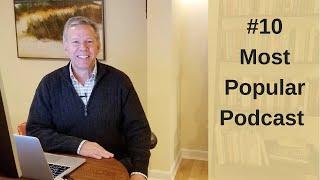 #10
Most
Popular
Podcast